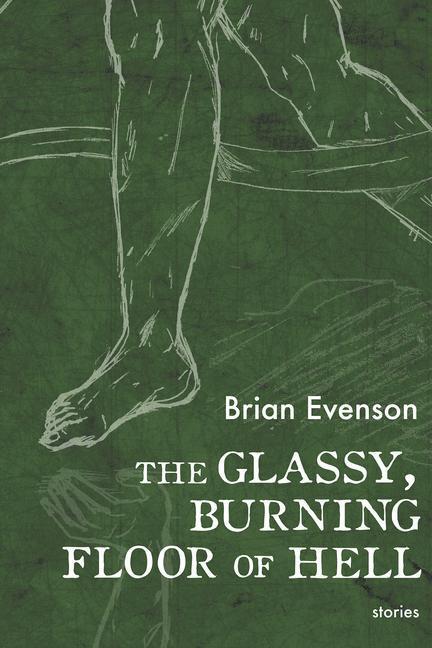 Brian Evenson

THE GLASSY, BURNING FLOOR OF HELL

stories